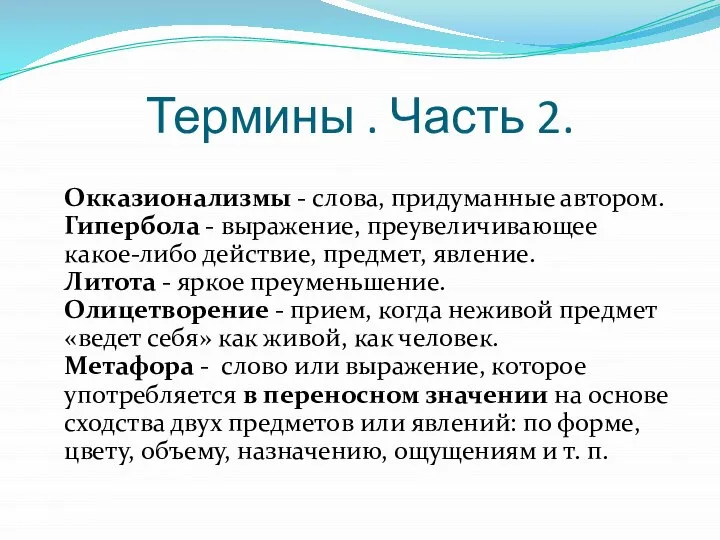 Термины . Часть 2.

Окказионализмы - слова, придуманные автором.
Гипербола - выражение, преувеличивающее какое-либо действие, предмет, явление.
Литота - яркое преуменьшение.
Олицетворение - прием, когда неживой предмет «ведет себя» как живой, как человек.
Метафора - слово или выражение, которое употребляется в переносном значении на основе сходства двух предметов или явлений: по форме, цвету, объему, назначению, ощущениям и т. п.